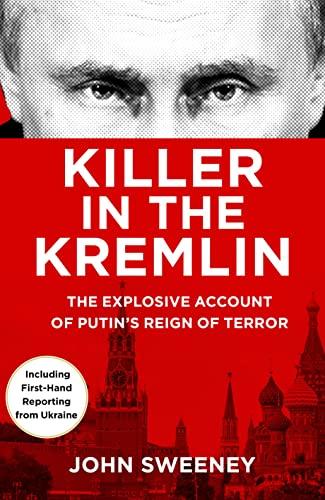 KILLER IN THE KREMLIN

THE EXPLOSIVE ACCOUNT OF PUTIN'S REIGN OF TERROR

Including First-Hand Reporting from Ukraine

JOHN SWEENEY